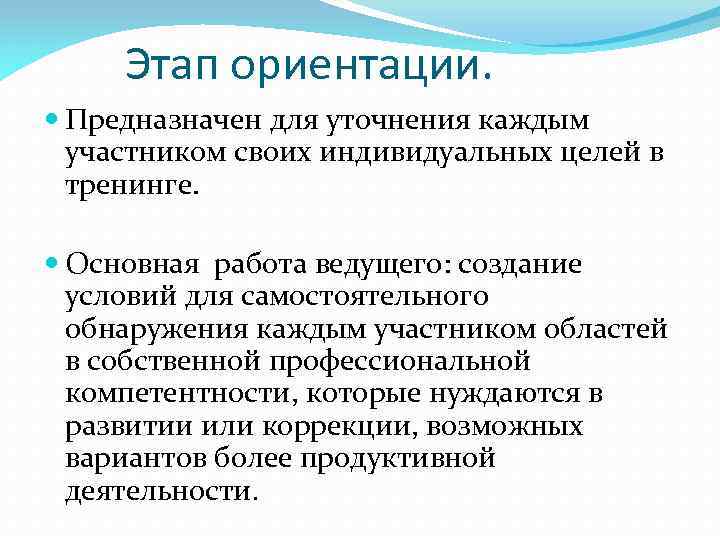 Этап ориентации.

Предназначен для уточнения каждым участником своих индивидуальных целей в тренинге.

Основная работа ведущего: создание условий для самостоятельного обнаружения каждым участником областей в собственной профессиональной компетентности, которые нуждаются в развитии или коррекции, возможных вариантов более продуктивной деятельности.